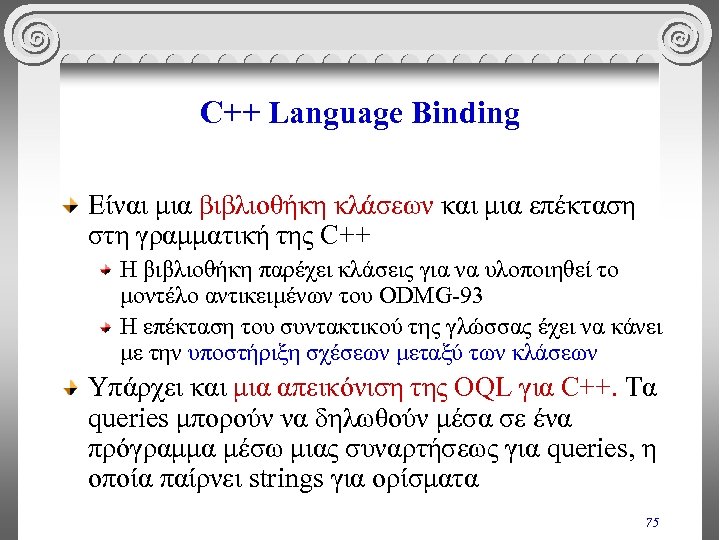 C++ Language Binding

Είναι μια βιβλιοθήκη κλάσεων και μια επέκταση στη γραμματική της C++

Η βιβλιοθήκη παρέχει κλάσεις για να υλοποιηθεί το μοντέλο αντικειμένων του ODMG-93

Η επέκταση του συντακτικού της γλώσσας έχει να κάνει με την υποστήριξη σχέσεων μεταξύ των κλάσεων

Υπάρχει και μια απεικόνιση της OQL για C++. Τα queries μπορούν να δηλωθούν μέσα σε ένα πρόγραμμα μέσω μιας συναρτήσεως για queries, η οποία παίρνει strings για ορίσματα

75